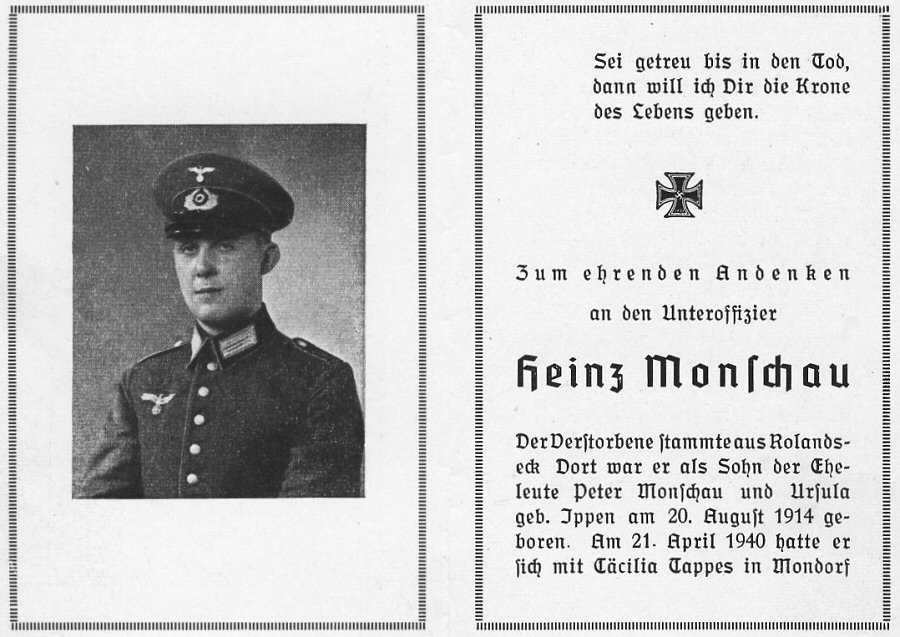 Sei getreu bis in den Tod, dann will ich Dir die Krone des Lebens geben.

Zum ehrenden Andenken

an den Unteroffizier

Heinz Monschau

Der Verstorbene stammte aus Rolandseck Dort war er als Sohn der Eheleute Peter Monschau und Ursula geb. Ippen am 20. August 1914 geboren. Am 21. April 1940 hatte er sich mit Cäcilia Tappes in Mondorf